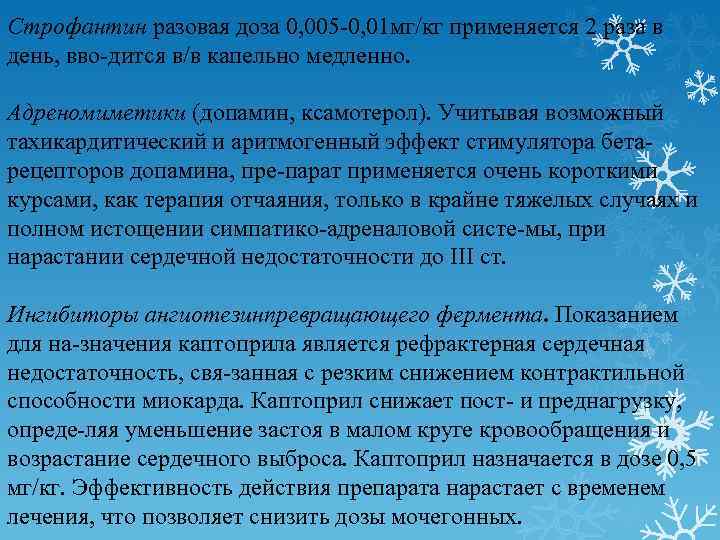 Строфантин разовая доза 0,005-0,01мг/кг применяется 2 раза в день, вво-дится в/в капельно медленно.

Адреномиметики (допамин, ксамотерол). Учитывая возможный тахикардитический и аритмогенный эффект стимулятора бета-рецепторов допамина, пре-парат применяется очень короткими курсами, как терапия отчаяния, только в крайне тяжелых случаях и полном истощении симпатико-адреналовой систе-мы, при нарастании сердечной недостаточности до III ст.

Ингибиторы ангиотезинпревращающего фермента. Показанием для на-значения каптоприла является рефрактерная сердечная недостаточность, свя-занная с резким снижением контрактильной способности миокарда. Каптоприл снижает пост- и преднагрузку, опреде-ляя уменьшение застоя в малом круге кровообращения и возрастание сердечного выброса. Каптоприл назначается в дозе 0,5 мг/кт. Эффективность действия препарата нарастает с временем лечения, что позволяет снизить дозы мочегонных.